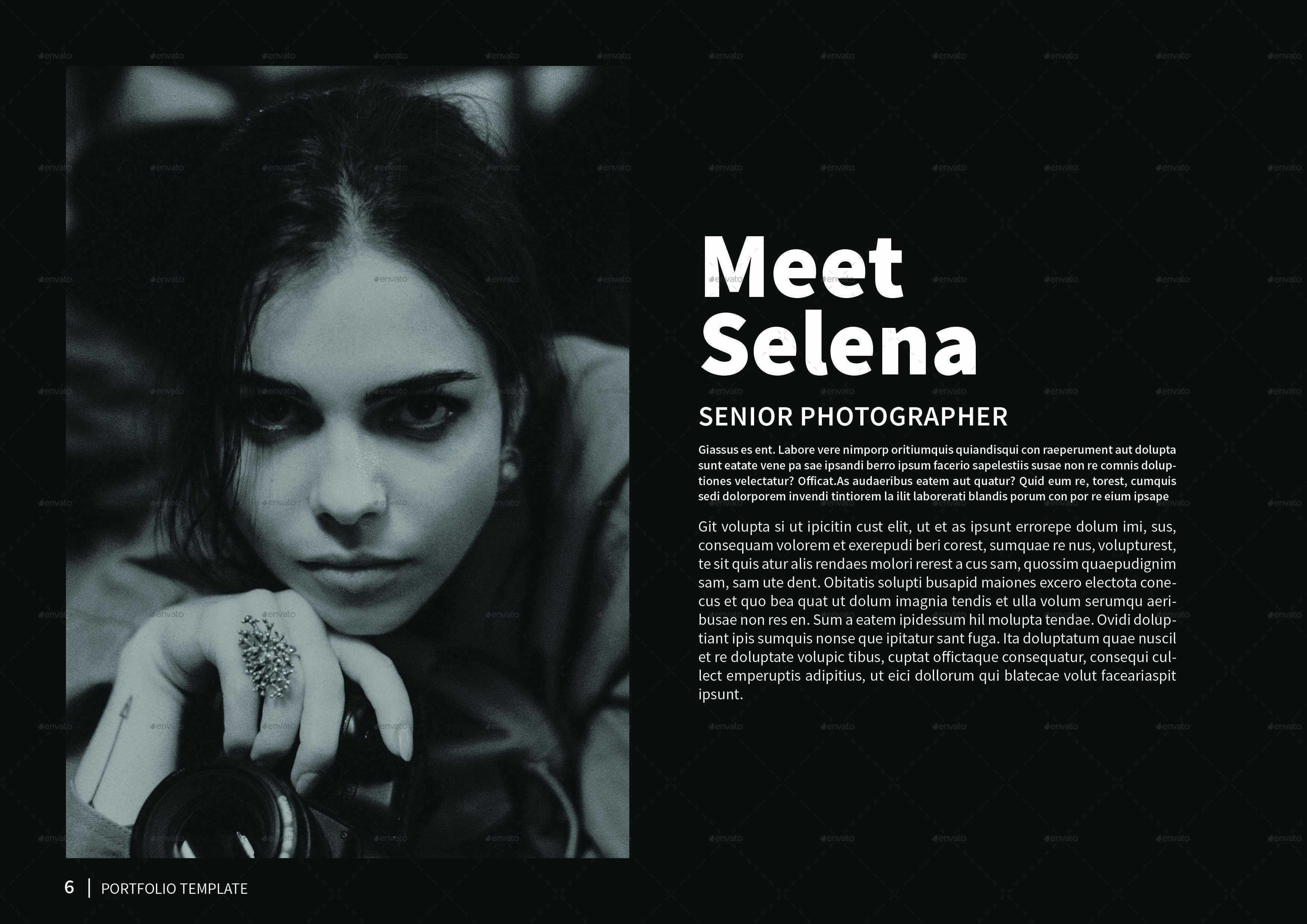 Meet Selena

SENIOR PHOTOGRAPHER

Giassus es ent. Labore vere nimporp oritiumquis quiandisqui con raeperument aut dolupta sunt eatate vene pa sae ipsandi berro ipsum facerio sapelestiis susae non re comnis doluptiones velectatur? Officat.As audaeribus eatem aut quatur? Quid eum re, torest, cumquis sedi dolorporem invendi tintiorem la ilit laborerati blandis porum con por re eium ipsape

Git volupta si ut ipicitin cust elit, ut et as ipsunt errorepe dolum imi, sus, consequam volorem et exerepudi beri corest, sumquae re nus, volupturest, te sit quis atur alis rendaes molori rerest a cus sam, quossim quaepudignim sam, sam ute dent. Obitatis solupti busapid maiones excero electota conecus et quo bea quat ut dolum imagnia tendis et ulla volum serumqu aeribusae non res en. Sum a eatem ipidessum hil molupta tendae. Ovidi doluptiant ipis sumquis nonse que ipitatur sant fuga. Ita doluptatum quae nuscil et re doluptate volupic tibus, cuptat offictaque consequatur, consequi cullect emperuptis adipitius, ut eici dollorum qui blatecae volut faceariaspit ipsunt.

6 | PORTFOLIO TEMPLATE

envato